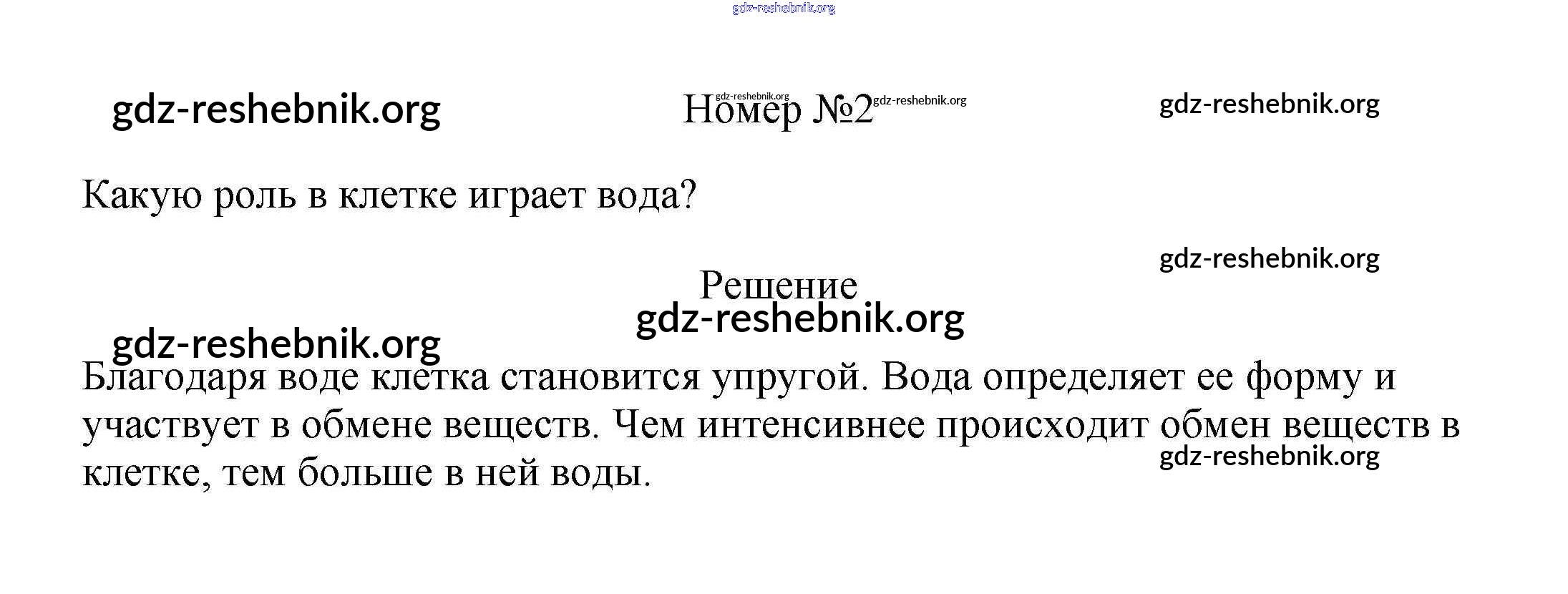 gdz-reshebnik.org

gdz-reshebnik.org gdz-reshebnik.org Номер №2 gdz-reshebnik.org gdz-reshebnik.org

Какую роль в клетке играет вода?

gdz-reshebnik.org

Решение
gdz-reshebnik.org

gdz-reshebnik.org

Благодаря воде клетка становится упругой. Вода определяет ее форму и участвует в обмене веществ. Чем интенсивнее происходит обмен веществ в клетке, тем больше в ней воды.

gdz-reshebnik.org